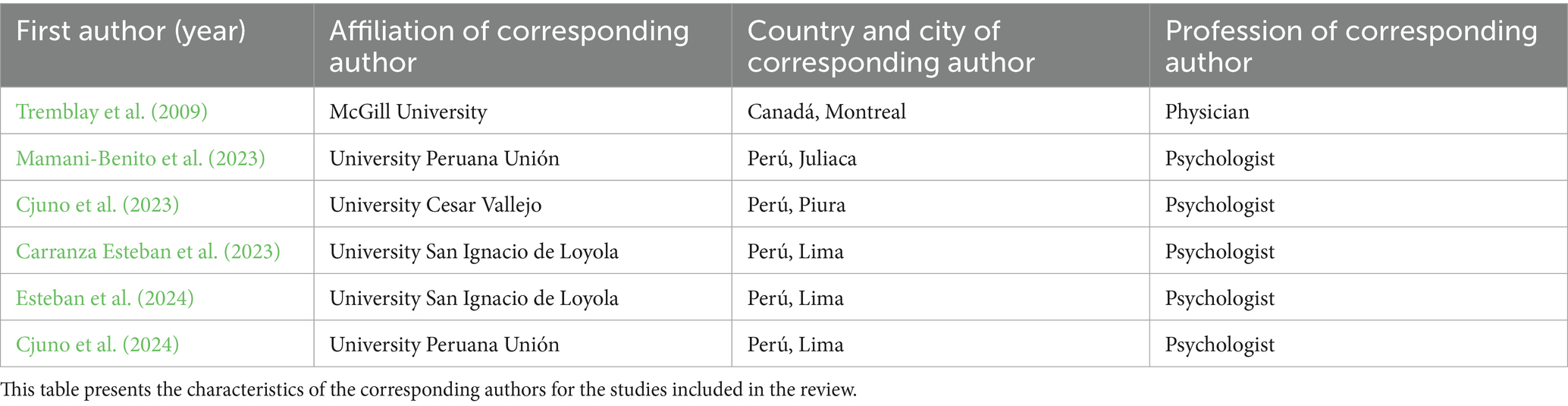 | First author (year) | Affiliation of corresponding author | Country and city of corresponding author | Profession of corresponding author |
|---|---|---|---|
| Tremblay et al. (2009) | McGill University | Canadá, Montreal | Physician |
| Mamani-Benito et al. (2023) | University Peruana Unión | Perú, Juliaca | Psychologist |
| Cjuno et al. (2023) | University Cesar Vallejo | Perú, Piura | Psychologist |
| Carranza Esteban et al. (2023) | University San Ignacio de Loyola | Perú, Lima | Psychologist |
| Esteban et al. (2024) | University San Ignacio de Loyola | Perú, Lima | Psychologist |
| Cjuno et al. (2024) | University Peruana Unión | Perú, Lima | Psychologist |

This table presents the characteristics of the corresponding authors for the studies included in the review.